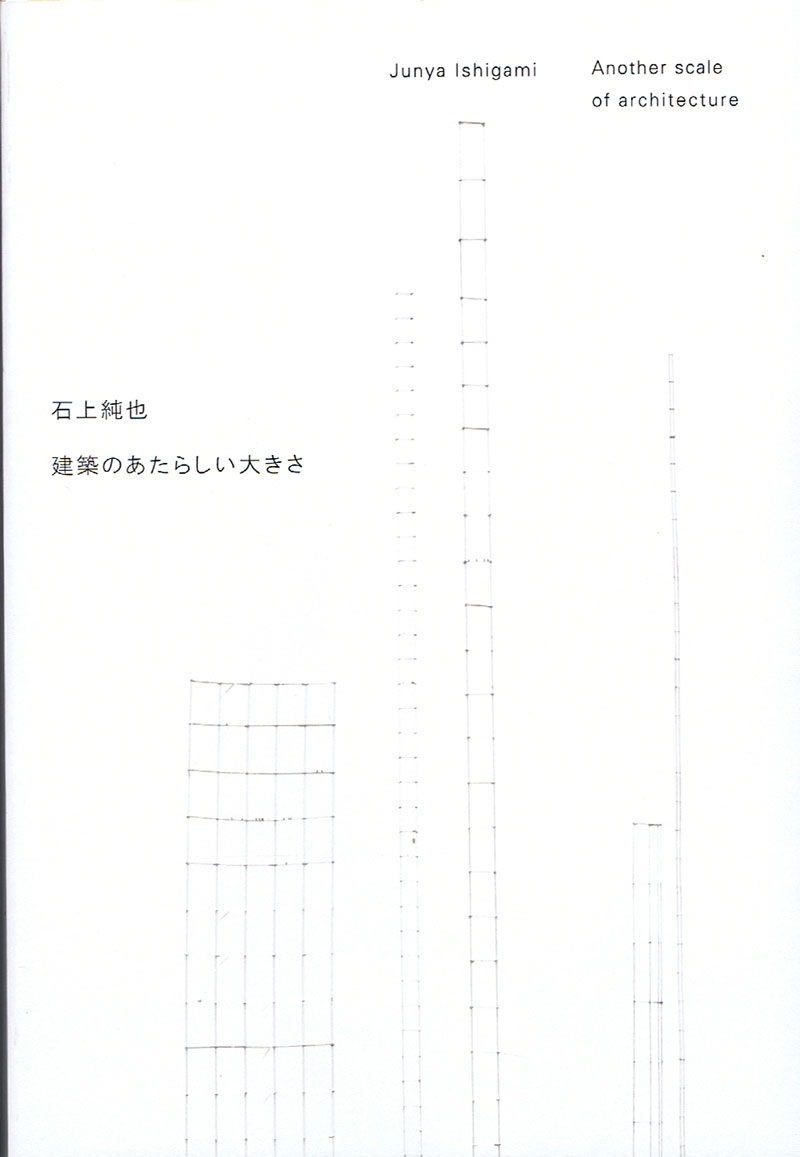 Junya Ishigami

Another scale of architecture

石上純也

建築のあたらしい大きさ